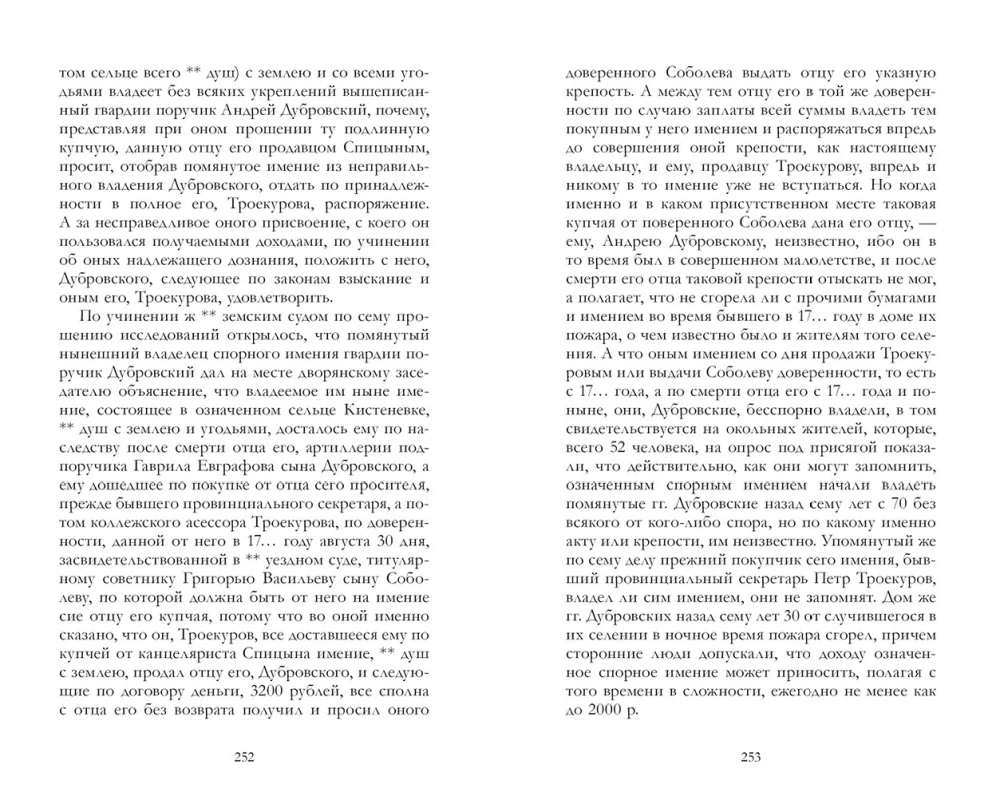 том сельце всего ** душ) с землею и со всеми угодьями владеет без всяких укреплений вышеписанный гвардии поручик Андрей Дубровский, почему, представляя при оном прошении ту подлинную купчую, данную отцу его продавцом Спицыным, просит, отобрав помянутое имение из неправильного владения Дубровского, отдать по принадлежности в полное его, Троекурова, распоряжение. А за несправедливое оного присвоение, с коего он пользовался получаемыми доходами, по учинении об оных надлежащего дознания, положить с него, Дубровского, следующее по законам взыскание и оным его, Троекурова, удовлетворить.

По учинении ж ** земским судом по сему прошению исследований открылось, что помянутый нынешний владелец спорного имения гвардии поручик Дубровский дал на месте дворянскому заседателю объяснение, что владеемое им ныне имение, состоящее в означенном сельце Кистеневке, ** душ с землею и угодьями, досталось ему по наследству после смерти отца его, артиллерии подпоручика Гаврила Евграфова сына Дубровского, а ему дошедшее по покупке от отца сего просителя, прежде бывшего провинциального секретаря, а потом коллежского асессора Троекурова, по доверенности, данной от него в 17… году августа 30 дня, засвидетельствованной в ** уездном суде, титулярному советнику Григорью Васильеву сыну Соболеву, по которой должна быть от него на имение сие отцу его купчая, потому что во оной именно сказано, что он, Троекуров, все доставшееся ему по купчей от канцеляриста Спицына имение, ** душ с землею, продал отцу его, Дубровского, и следующие по договору деньги, 3200 рублей, все сполна с отца его без возврата получил и просил оного

252

доверенного Соболева выдать отцу его указную крепость. А между тем отцу его в той же доверенности по случаю заплаты всей суммы владеть тем покупным у него имением и распоряжаться впредь до совершения оной крепости, как настоящему владельцу, и ему, продавцу Троекурову, впредь и никому в то имение уже не вступаться. Но когда именно и в каком присутственном месте таковая купчая от поверенного Соболева дана его отцу, — ему, Андрею Дубровскому, неизвестно, ибо он в то время был в совершенном малолетстве, и после смерти его отца таковой крепости отыскать не мог, а полагает, что не сгорела ли с прочими бумагами и имением во время бывшего в 17… году в доме их пожара, о чем известно было и жителям того селения. А что оным имением со дня продажи Троекуровым или выдачи Соболеву доверенности, то есть с 17… года, а по смерти отца его с 17… года и поныне, они, Дубровские, бесспорно владели, в том свидетельствуется на окольных жителей, которые, всего 52 человека, на опрос под присягой показали, что действительно, как они могут запомнить, означенным спорным имением начали владеть помянутые гг. Дубровские назад сему лет с 70 без всякого от кого-либо спора, но по какому именно акту или крепости, им неизвестно. Упомянутый же по сему делу прежний покупчик сего имения, бывший провинциальный секретарь Петр Троекуров, владел ли сим имением, они не запомнят. Дом же гг. Дубровских назад сему лет 30 от случившегося в их селении в ночное время пожара сгорел, причем сторонние люди допускали, что доходу означенное спорное имение может приносить, полагая с того времени в сложности, ежегодно не менее как до 2000 р.

253